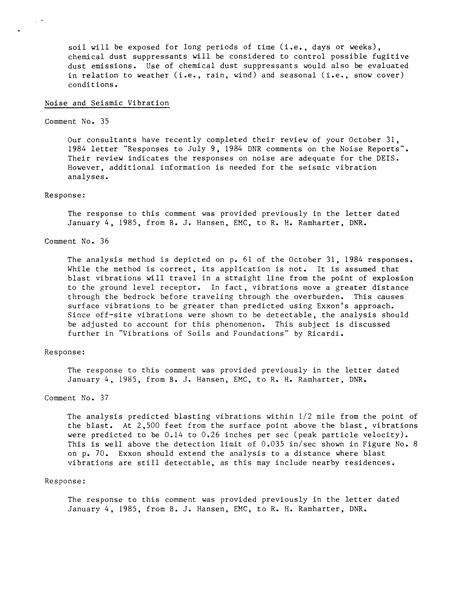 soil will be exposed for long periods of time (i.e., days or weeks), chemical dust suppressants will be considered to control possible fugitive dust emissions. Use of chemical dust suppressants would also be evaluated in relation to weather (i.e., rain, wind) and seasonal (i.e., snow cover) conditions.

Noise and Seismic Vibration

Comment No. 35

Our consultants have recently completed their review of your October 31, 1984 letter "Responses to July 9, 1984 DNR comments on the Noise Reports". Their review indicates the responses on noise are adequate for the DEIS. However, additional information is needed for the seismic vibration analyses.

Response:

The response to this comment was provided previously in the letter dated January 4, 1985, from B. J. Hansen, EMC, to R. H. Ramharter, DNR.

Comment No. 36

The analysis method is depicted on p. 61 of the October 31, 1984 responses. While the method is correct, its application is not. It is assumed that blast vibrations will travel in a straight line from the point of explosion to the ground level receptor. In fact, vibrations move a greater distance through the bedrock before traveling through the overburden. This causes surface vibrations to be greater than predicted using Exxon's approach. Since off-site vibrations were shown to be detectable, the analysis should be adjusted to account for this phenomenon. This subject is discussed further in "Vibrations of Soils and Foundations" by Ricardi.

Response:

The response to this comment was provided previously in the letter dated January 4, 1985, from B. J. Hansen, EMC, to R. H. Ramharter, DNR.

Comment No. 37

The analysis predicted blasting vibrations within 1/2 mile from the point of the blast. At 2,500 feet from the surface point above the blast, vibrations were predicted to be 0.14 to 0.26 inches per sec (peak particle velocity). This is well above the detection limit of 0.035 in/sec shown in Figure No. 8 on p. 70. Exxon should extend the analysis to a distance where blast vibrations are still detectable, as this may include nearby residences.

Response:

The response to this comment was provided previously in the letter dated January 4, 1985, from B. J. Hansen, EMC, to R. H. Ramharter, DNR.